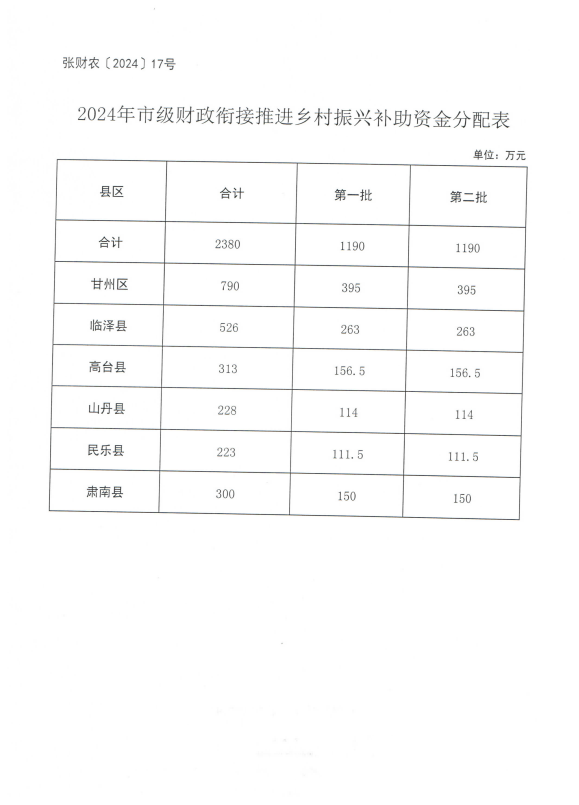 张财农〔2024〕17号

2024年市级财政衔接推进乡村振兴补助资金分配表

单位：万元

| 县区 | 合计 | 第一批 | 第二批 |
|---|---|---|---|
| 合计 | 2380 | 1190 | 1190 |
| 甘州区 | 790 | 395 | 395 |
| 临泽县 | 526 | 263 | 263 |
| 高台县 | 313 | 156.5 | 156.5 |
| 山丹县 | 228 | 114 | 114 |
| 民乐县 | 223 | 111.5 | 111.5 |
| 肃南县 | 300 | 150 | 150 |